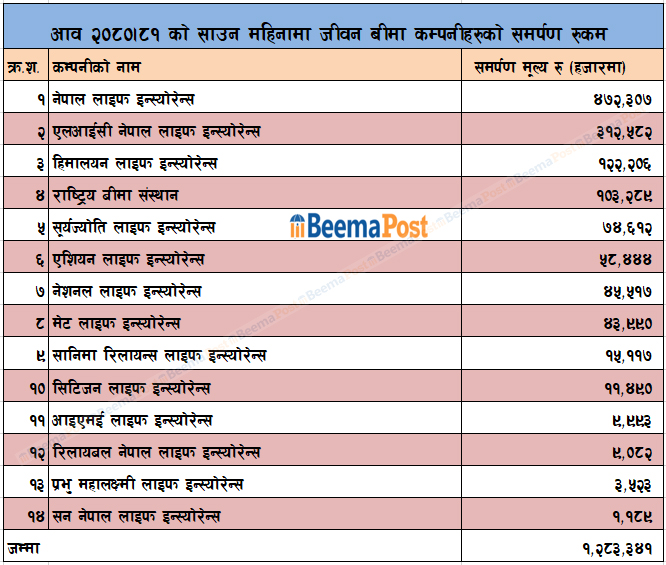 आव २०८०।८१ को साउन महिनामा जीवन बीमा कम्पनीहरुको समर्पण रुकम

| क्र.श. | कम्पनीको नाम | समर्पण मूल्य रु (हजारमा) |
|---|---|---|
| १ | नेपाल लाइफ इन्स्योरेन्स | ४७२,३०७ |
| २ | एलआईसी नेपाल लाइफ इन्स्योरेन्स | ३१२,५८२ |
| ३ | हिमालयन लाइफ इन्स्योरेन्स | १२२,२०६ |
| ४ | राष्ट्रिय बीमा संस्थान | १०३,२८९ |
| ५ | सूर्यज्योति लाइफ इन्स्योरेन्स | ७४,६१२ |
| ६ | एशियन लाइफ इन्स्योरेन्स | ५८,४४४ |
| ७ | नेशनल लाइफ इन्स्योरेन्स | ४५,५१७ |
| ८ | मेट लाइफ इन्स्योरेन्स | ४३,९९० |
| ९ | सानिमा रिलायन्स लाइफ इन्स्योरेन्स | १५,११७ |
| १० | सिटिजन लाइफ इन्स्योरेन्स | ११,४९० |
| ११ | आइएमई लाइफ इन्स्योरेन्स | ९,९९३ |
| १२ | रिलायबल नेपाल लाइफ इन्स्योरेन्स | ९,०८२ |
| १३ | प्रभु महालक्ष्मी लाइफ इन्स्योरेन्स | ३,५२३ |
| १४ | सन नेपाल लाइफ इन्स्योरेन्स | १,१८९ |
| जम्मा | | १,२८३,३४१ |

BeemaPost